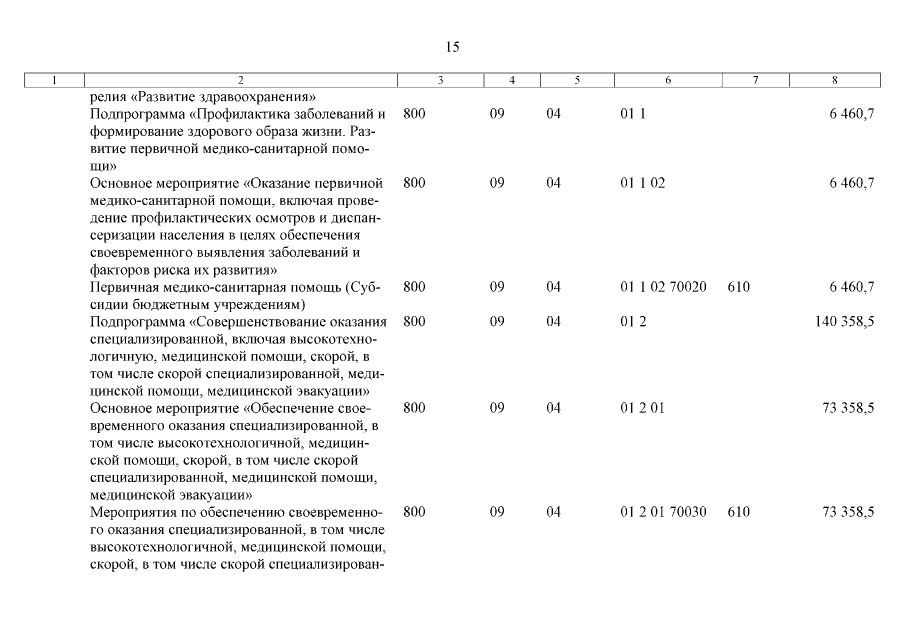 15

| 1 | 2 | 3 | 4 | 5 | 6 | 7 | 8 |
|---|---|---|---|---|---|---|---|
|  | релия «Развитие здравоохранения» |  |  |  |  |  |  |
|  | Подпрограмма «Профилактика заболеваний и формирование здорового образа жизни. Развитие первичной медико-санитарной помощи» | 800 | 09 | 04 | 01 1 |  | 6 460,7 |
|  | Основное мероприятие «Оказание первичной медико-санитарной помощи, включая проведение профилактических осмотров и диспансеризации населения в целях обеспечения своевременного выявления заболеваний и факторов риска их развития» | 800 | 09 | 04 | 01 1 02 |  | 6 460,7 |
|  | Первичная медико-санитарная помощь (Субсидии бюджетным учреждениям) | 800 | 09 | 04 | 01 1 02 70020 | 610 | 6 460,7 |
|  | Подпрограмма «Совершенствование оказания специализированной, включая высокотехнологичную, медицинской помощи, скорой, в том числе скорой специализированной, медицинской помощи, медицинской эвакуации» | 800 | 09 | 04 | 01 2 |  | 140 358,5 |
|  | Основное мероприятие «Обеспечение своевременного оказания специализированной, в том числе высокотехнологичной, медицинской помощи, скорой, в том числе скорой специализированной, медицинской помощи, медицинской эвакуации» | 800 | 09 | 04 | 01 2 01 |  | 73 358,5 |
|  | Мероприятия по обеспечению своевременного оказания специализированной, в том числе высокотехнологичной, медицинской помощи, скорой, в том числе скорой специализирован- | 800 | 09 | 04 | 01 2 01 70030 | 610 | 73 358,5 |